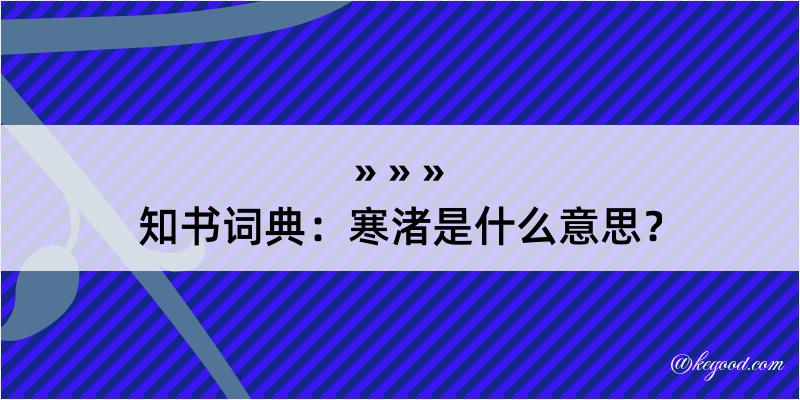 » » »
知书词典：寒渚是什么意思？

@kegood.com